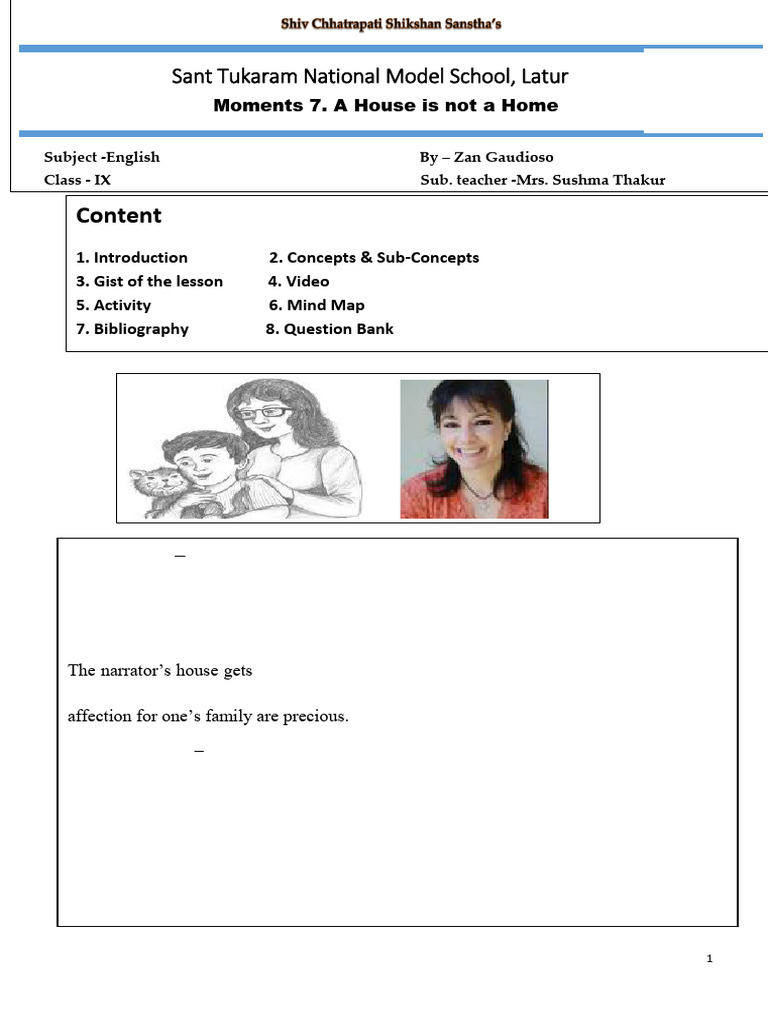 Shiv Chhatrapati Shikshan Sanstha's

Sant Tukaram National Model School, Latur

Moments 7. A House is not a Home

Subject -English
Class - IX

By – Zan Gaudioso
Sub. teacher -Mrs. Sushma Thakur

Content

1. Introduction
2. Concepts & Sub-Concepts
3. Gist of the lesson
4. Video
5. Activity
6. Mind Map
7. Bibliography
8. Question Bank

–

The narrator's house gets

affection for one's family are precious.

–

1